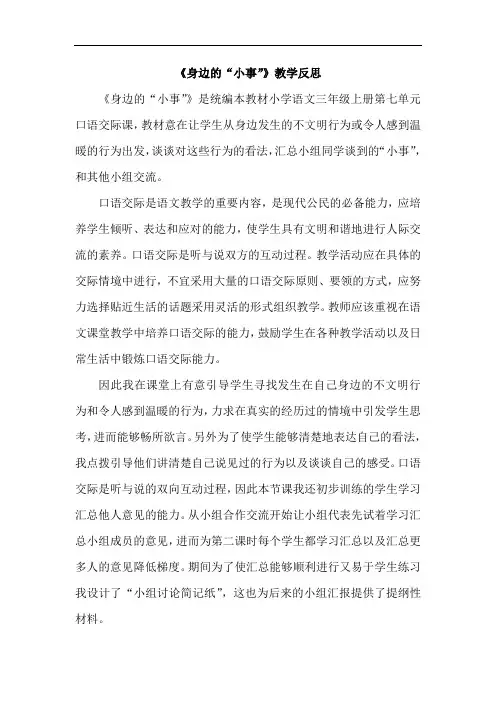 《身边的“小事”》教学反思

《身边的“小事”》是统编本教材小学语文三年级上册第七单元口语交际课，教材意在让学生从身边发生的不文明行为或令人感到温暖的行为出发，谈谈对这些行为的看法，汇总小组同学谈到的“小事”，和其他小组交流。

口语交际是语文教学的重要内容，是现代公民的必备能力，应培养学生倾听、表达和应对的能力，使学生具有文明和谐地进行人际交流的素养。口语交际是听与说双方的互动过程。教学活动应在具体的交际情境中进行，不宜采用大量的口语交际原则、要领的方式，应努力选择贴近生活的话题采用灵活的形式组织教学。教师应该重视在语文课堂教学中培养口语交际的能力，鼓励学生在各种教学活动以及日常生活中锻炼口语交际能力。

因此我在课堂上有意引导学生寻找发生在自己身边的不文明行为和令人感到温暖的行为，力求在真实的经历过的情境中引发学生思考，进而能够畅所欲言。另外为了使学生能够清楚地表达自己的看法，我点拨引导他们讲清楚自己说见过的行为以及谈谈自己的感受。口语交际是听与说的双向互动过程，因此本节课我还初步训练的学生学习汇总他人意见的能力。从小组合作交流开始让小组代表先试着学习汇总小组成员的意见，进而为第二课时每个学生都学习汇总以及汇总更多人的意见降低梯度。期间为了使汇总能够顺利进行又易于学生练习我设计了“小组讨论简记纸”，这也为后来的小组汇报提供了提纲性材料。